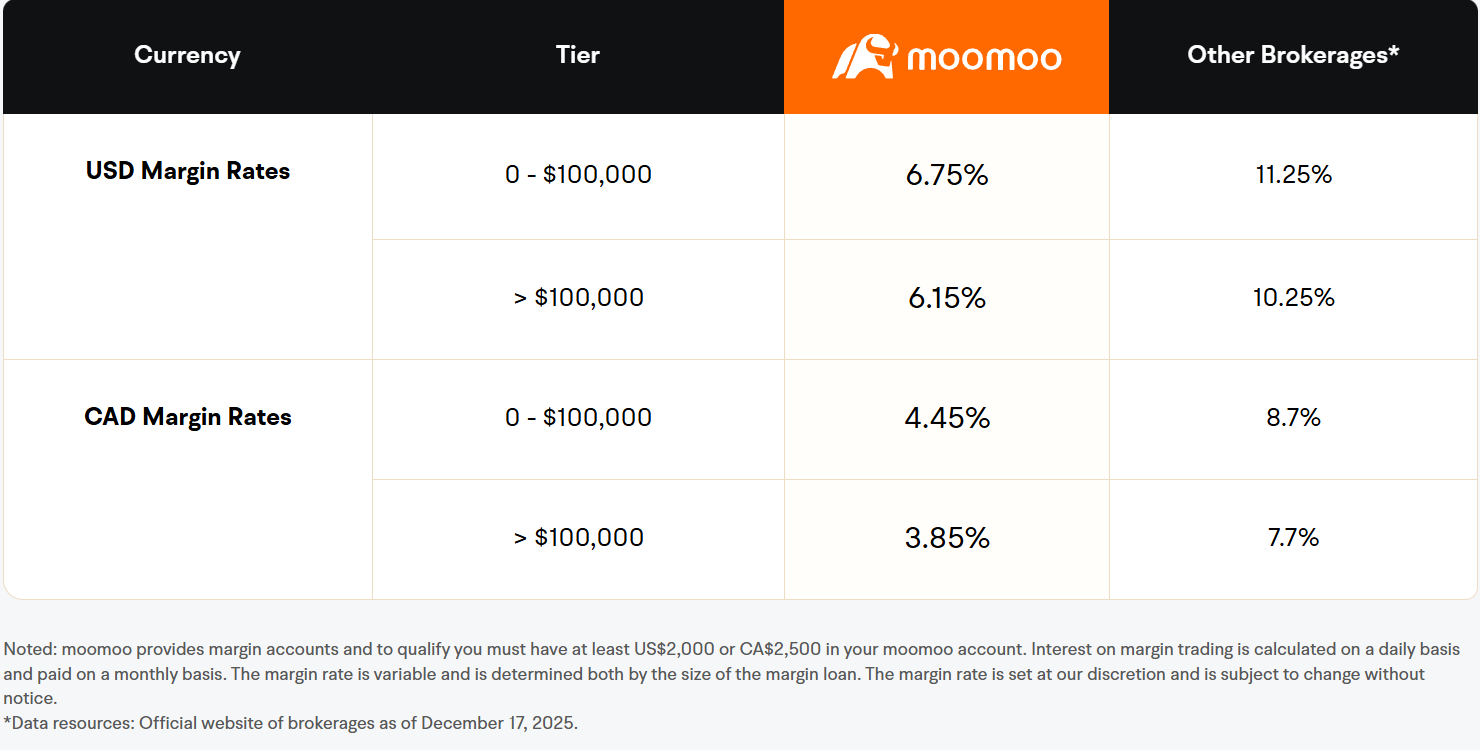 | Currency | Tier | moomoo | Other Brokerages* |
|---|---|---|---|
| USD Margin Rates | 0 - \$100,000 | 6.75% | 11.25% |
| | > \$100,000 | 6.15% | 10.25% |
| CAD Margin Rates | 0 - \$100,000 | 4.45% | 8.7% |
| | > \$100,000 | 3.85% | 7.7% |

Noted: moomoo provides margin accounts and to qualify you must have at least US\$2,000 or CA\$2,500 in your moomoo account. Interest on margin trading is calculated on a daily basis and paid on a monthly basis. The margin rate is variable and is determined both by the size of the margin loan. The margin rate is set at our discretion and is subject to change without notice.
*Data resources: Official website of brokerages as of December 17, 2025.